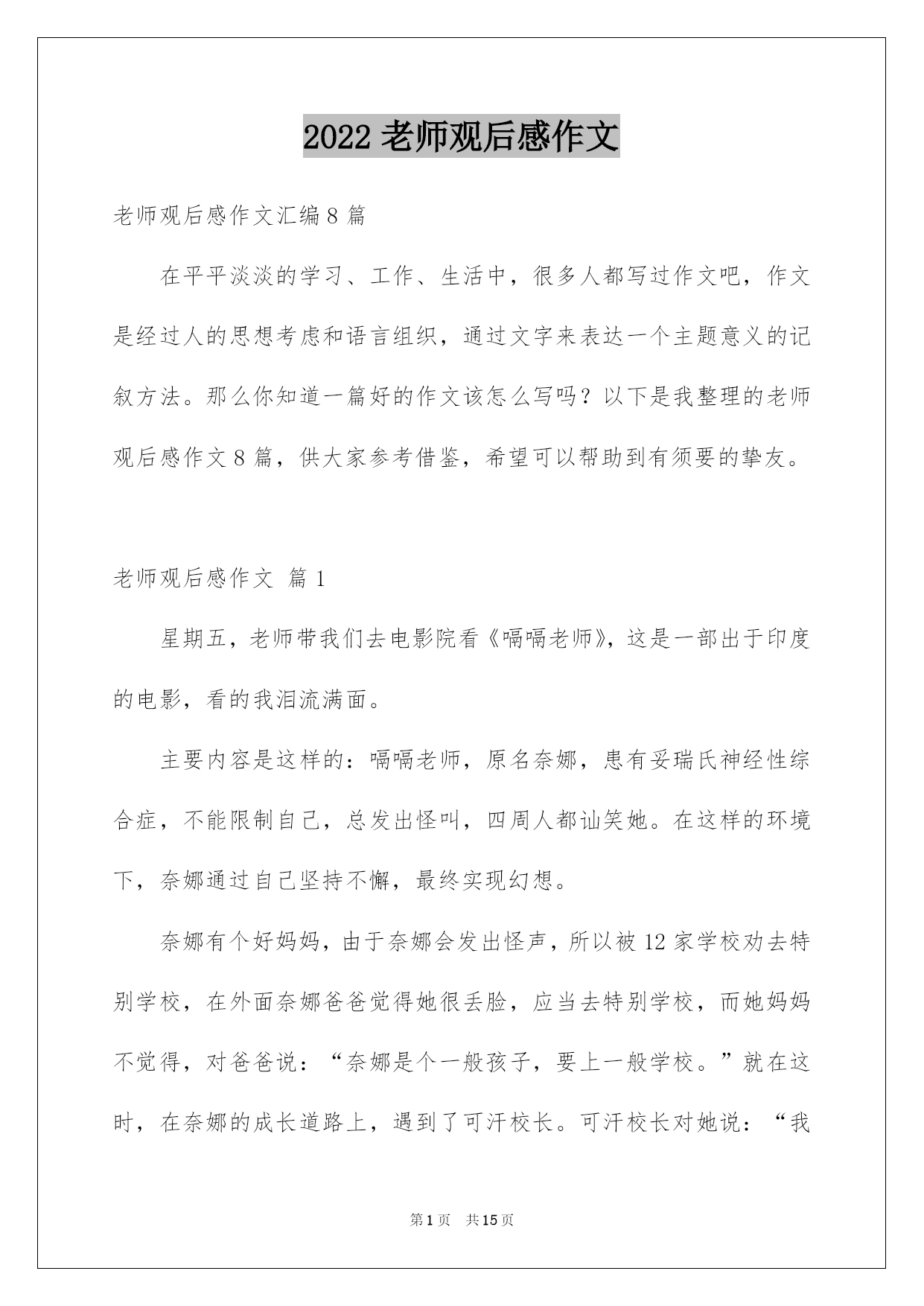 2022 老师观后感作文

老师观后感作文汇编 8 篇

在平平淡淡的学习、工作、生活中，很多人都写过作文吧，作文是经过人的思想考虑和语言组织，通过文字来表达一个主题意义的记叙方法。那么你知道一篇好的作文该怎么写吗？以下是我整理的老师观后感作文 8 篇，供大家参考借鉴，希望可以帮助到有须要的挚友。

老师观后感作文 篇 1

星期五，老师带我们去电影院看《嗝嗝老师》，这是一部出于印度的电影，看的我泪流满面。

主要内容是这样的：嗝嗝老师，原名奈娜，患有妥瑞氏神经性综合症，不能限制自己，总发出怪叫，四周人都讪笑她。在这样的环境下，奈娜通过自己坚持不懈，最终实现幻想。

奈娜有个好妈妈，由于奈娜会发出怪声，所以被 12 家学校劝去特别学校，在外面奈娜爸爸觉得她很丢脸，应当去特别学校，而她妈妈不觉得，对爸爸说：“奈娜是个一般孩子，要上一般学校。”就在这时，在奈娜的成长道路上，遇到了可汗校长。可汗校长对她说：“我

第 1 页 共 15 页